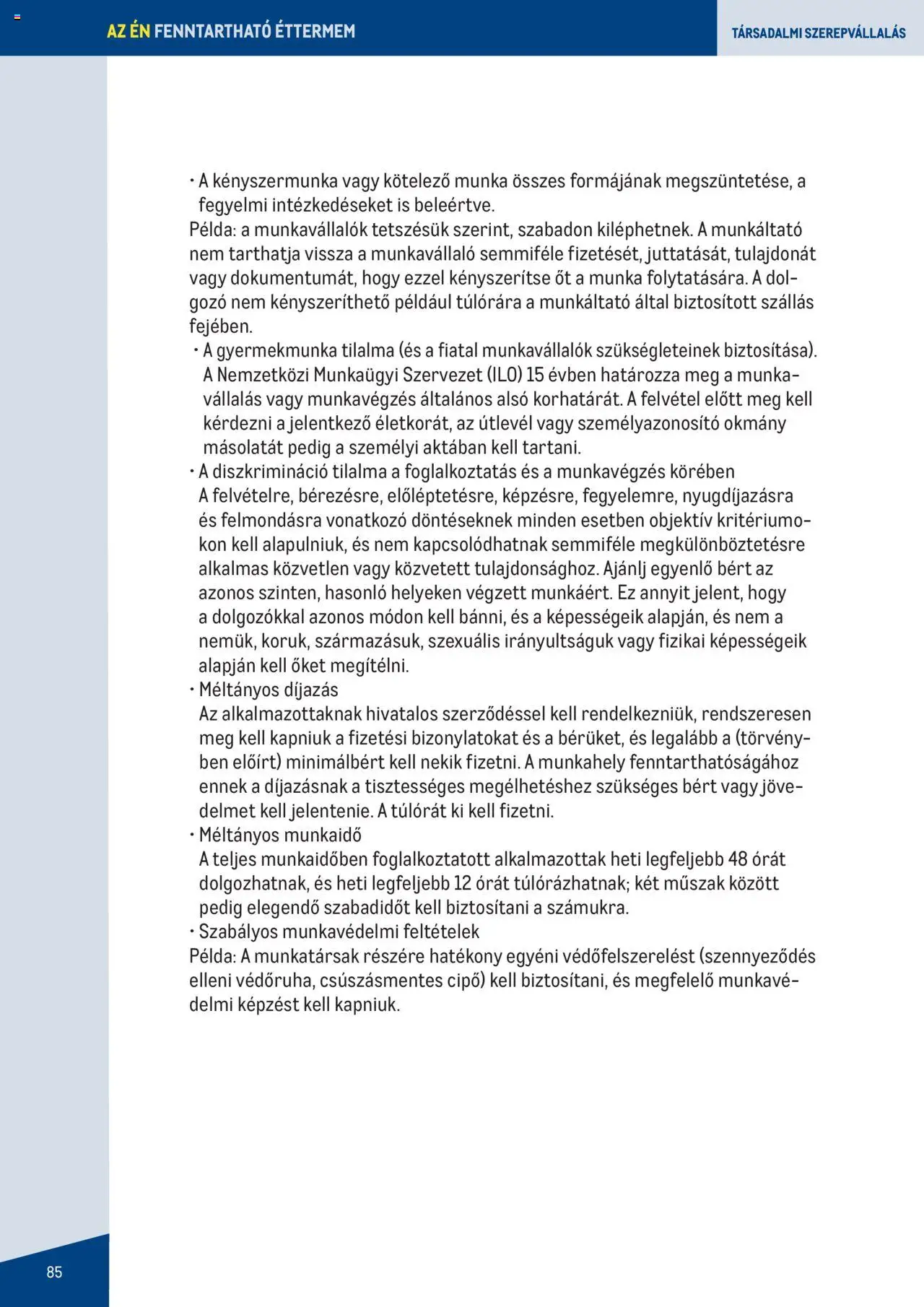 AZ ÉN FENNTARTHATÓ ÉTTERMEM

TÁRSADALMI SZEREPVÁLLALÁS

• A kényszermunka vagy kötelező munka összes formájának megszüntetése, a fegyelmi intézkedéseket is beleértve.
Példa: a munkavállalók tetszésük szerint, szabadon kiléphetnek. A munkáltató nem tarthatja vissza a munkavállaló semmiféle fizetését, juttatását, tulajdonát vagy dokumentumát, hogy ezzel kényszerítse őt a munka folytatására. A dolgozó nem kényszeríthető például túlórára a munkáltató által biztosított szállás fejében.
• A gyermekmunka tilalma (és a fiatal munkavállalók szükségleteinek biztosítása). A Nemzetközi Munkaügyi Szervezet (ILO) 15 évben határozza meg a munkavállalás vagy munkavégzés általános alsó korhatárát. A felvétel előtt meg kell kérdezni a jelentkező életkorát, az útlevél vagy személyazonosító okmány másolatát pedig a személyi aktában kell tartani.
• A diszkrimináció tilalma a foglalkoztatás és a munkavégzés körében
A felvételre, bérezésre, előléptetésre, képzésre, fegyelemre, nyugdíjazásra és felmondásra vonatkozó döntéseknek minden esetben objektív kritériumokon kell alapulniuk, és nem kapcsolódhatnak semmiféle megkülönböztetésre alkalmas közvetlen vagy közvetett tulajdonsághoz. Ajánlj egyenlő bért az azonos szinten, hasonló helyeken végzett munkáért. Ez annyit jelent, hogy a dolgozókkal azonos módon kell bánni, és a képességeik alapján, és nem a nemük, koruk, származásuk, szexuális irányultságuk vagy fizikai képességeik alapján kell őket megítélni.
• Méltányos díjazás
Az alkalmazottaknak hivatalos szerződéssel kell rendelkezniük, rendszeresen meg kell kapniuk a fizetési bizonylatokat és a bérüket, és legalább a (törvényben előírt) minimálbért kell nekik fizetni. A munkahely fenntarthatóságához ennek a díjazásnak a tisztességes megélhetéshez szükséges bért vagy jövedelmet kell jelentenie. A túlórát ki kell fizetni.
• Méltányos munkaidő
A teljes munkaidőben foglalkoztatott alkalmazottak heti legfeljebb 48 órát dolgozhatnak, és heti legfeljebb 12 órát túlórázhatnak; két műszak között pedig elegendő szabadidőt kell biztosítani a számukra.
• Szabályos munkavédelmi feltételek
Példa: A munkatársak részére hatékony egyéni védőfelszerelést (szennyeződés elleni védőruha, csúszásmentes cipő) kell biztosítani, és megfelelő munkavédelmi képzést kell kapniuk.

85